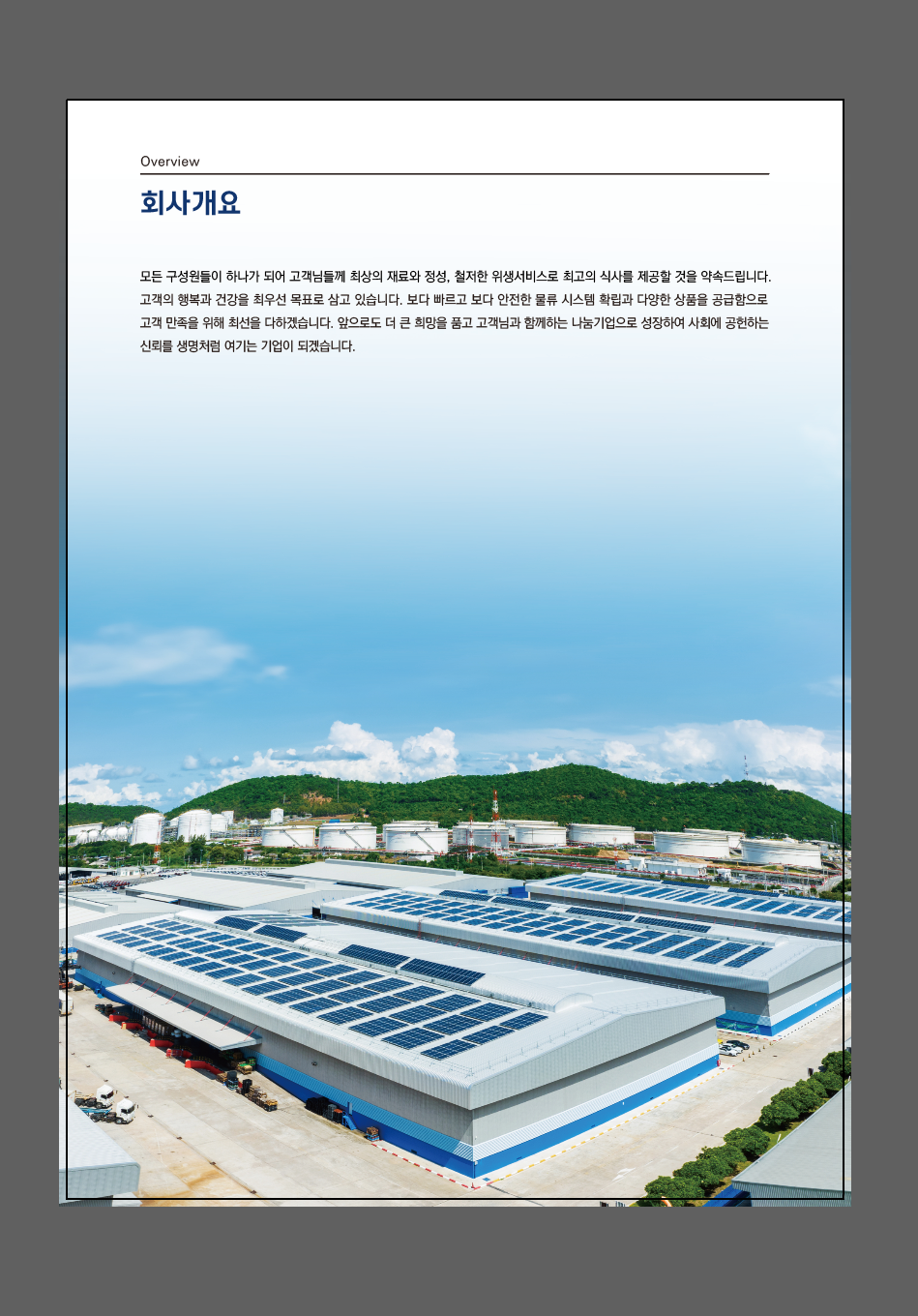 Overview

회사개요

모든 구성원들이 하나가 되어 고객님들께 최상의 재료와 정성, 철저한 위생서비스로 최고의 식사를 제공할 것을 약속드립니다. 고객의 행복과 건강을 최우선 목표로 삼고 있습니다. 보다 빠르고 보다 안전한 물류 시스템 확립과 다양한 상품을 공급함으로 고객 만족을 위해 최선을 다하겠습니다. 앞으로도 더 큰 희망을 품고 고객님과 함께하는 나눔기업으로 성장하여 사회에 공헌하는 신뢰를 생명처럼 여기는 기업이 되겠습니다.